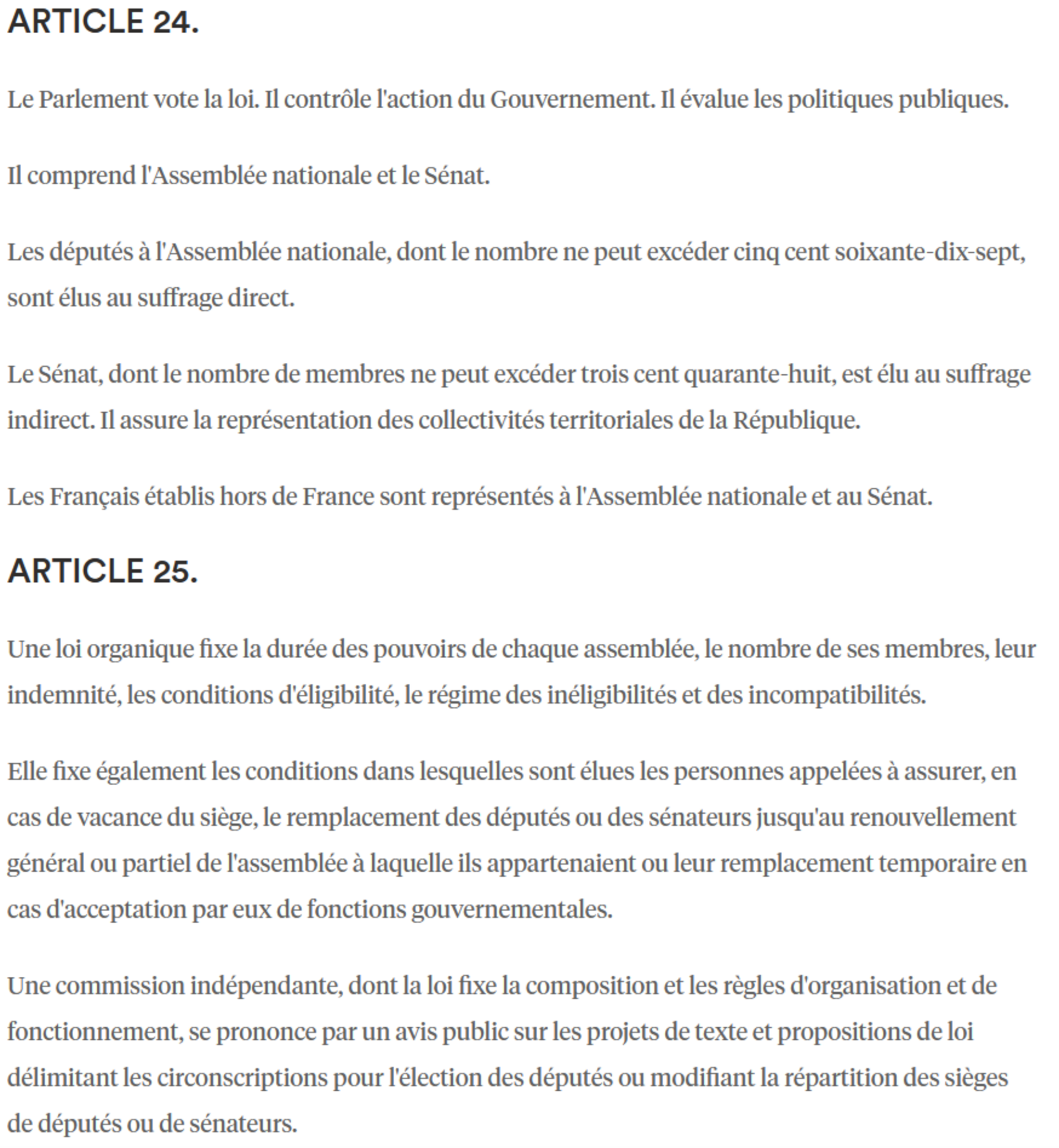 ARTICLE 24.

Le Parlement vote la loi. Il contrôle l'action du Gouvernement. Il évalue les politiques publiques.

Il comprend l'Assemblée nationale et le Sénat.

Les députés à l'Assemblée nationale, dont le nombre ne peut excéder cinq cent soixante-dix-sept, sont élus au suffrage direct.

Le Sénat, dont le nombre de membres ne peut excéder trois cent quarante-huit, est élu au suffrage indirect. Il assure la représentation des collectivités territoriales de la République.

Les Français établis hors de France sont représentés à l'Assemblée nationale et au Sénat.

ARTICLE 25.

Une loi organique fixe la durée des pouvoirs de chaque assemblée, le nombre de ses membres, leur indemnité, les conditions d'éligibilité, le régime des inéligibilités et des incompatibilités.

Elle fixe également les conditions dans lesquelles sont élues les personnes appelées à assurer, en cas de vacance du siège, le remplacement des députés ou des sénateurs jusqu'au renouvellement général ou partiel de l'assemblée à laquelle ils appartenaient ou leur remplacement temporaire en cas d'acceptation par eux de fonctions gouvernementales.

Une commission indépendante, dont la loi fixe la composition et les règles d'organisation et de fonctionnement, se prononce par un avis public sur les projets de texte et propositions de loi délimitant les circonscriptions pour l'élection des députés ou modifiant la répartition des sièges de députés ou de sénateurs.